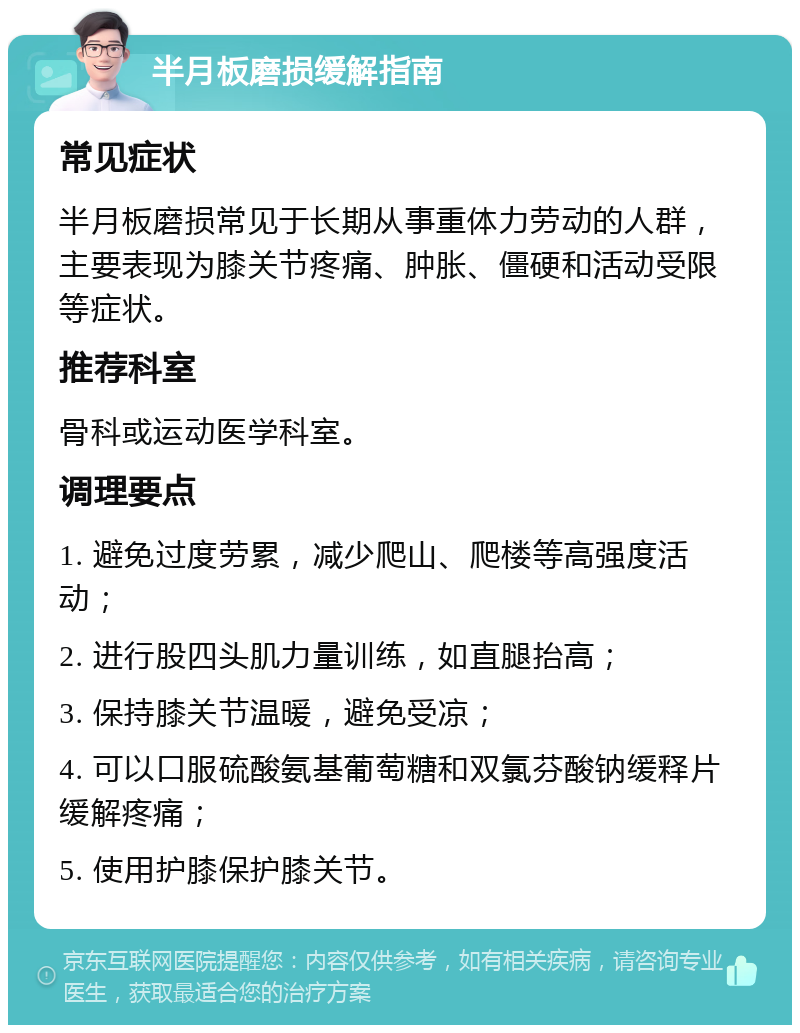 半月板磨损缓解指南

常见症状

半月板磨损常见于长期从事重体力劳动的人群，主要表现为膝关节疼痛、肿胀、僵硬和活动受限等症状。

推荐科室

骨科或运动医学科室。

调理要点

1. 避免过度劳累，减少爬山、爬楼等高强度活动；

2. 进行股四头肌力量训练，如直腿抬高；

3. 保持膝关节温暖，避免受凉；

4. 可以口服硫酸氨基葡萄糖和双氯芬酸钠缓释片缓解疼痛；

5. 使用护膝保护膝关节。

京东互联网医院提醒您：内容仅供参考，如有相关疾病，请咨询专业医生，获取最适合您的治疗方案